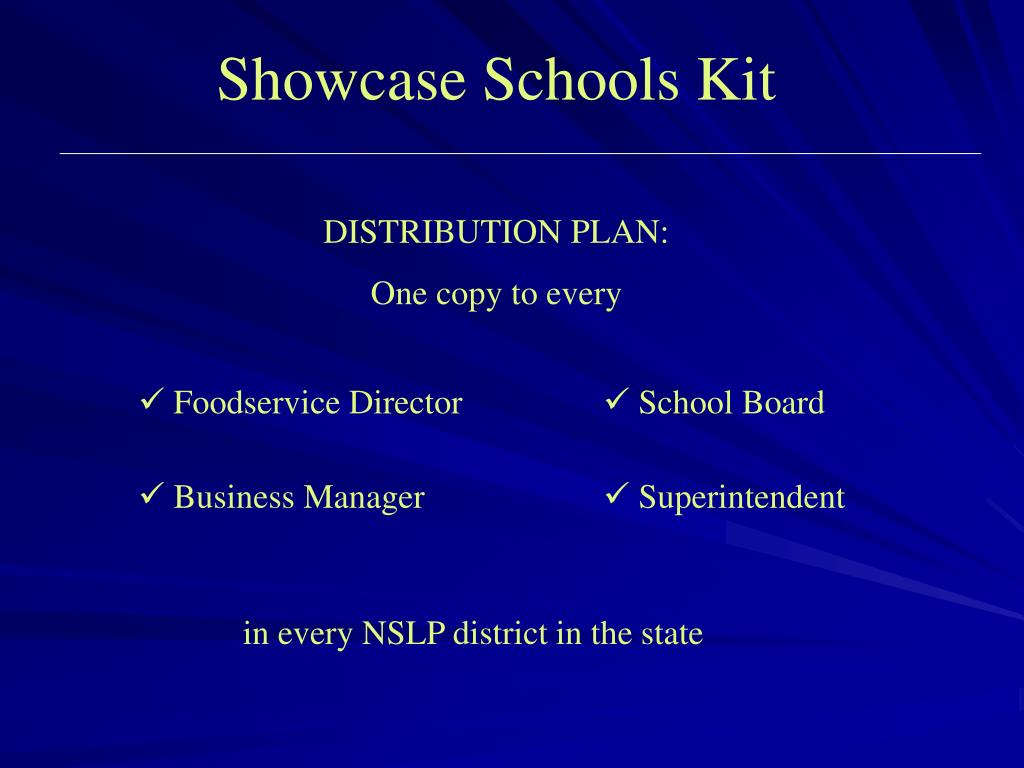 Showcase Schools Kit

DISTRIBUTION PLAN:

One copy to every

✓ Foodservice Director

✓ Business Manager

✓ School Board

✓ Superintendent

in every NSLP district in the state